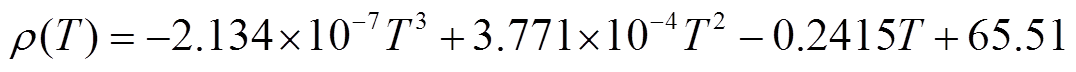 $\rho(T) = -2.134 \times 10^{-7} T^3 + 3.771 \times 10^{-4} T^2 - 0.2415T + 65.51$